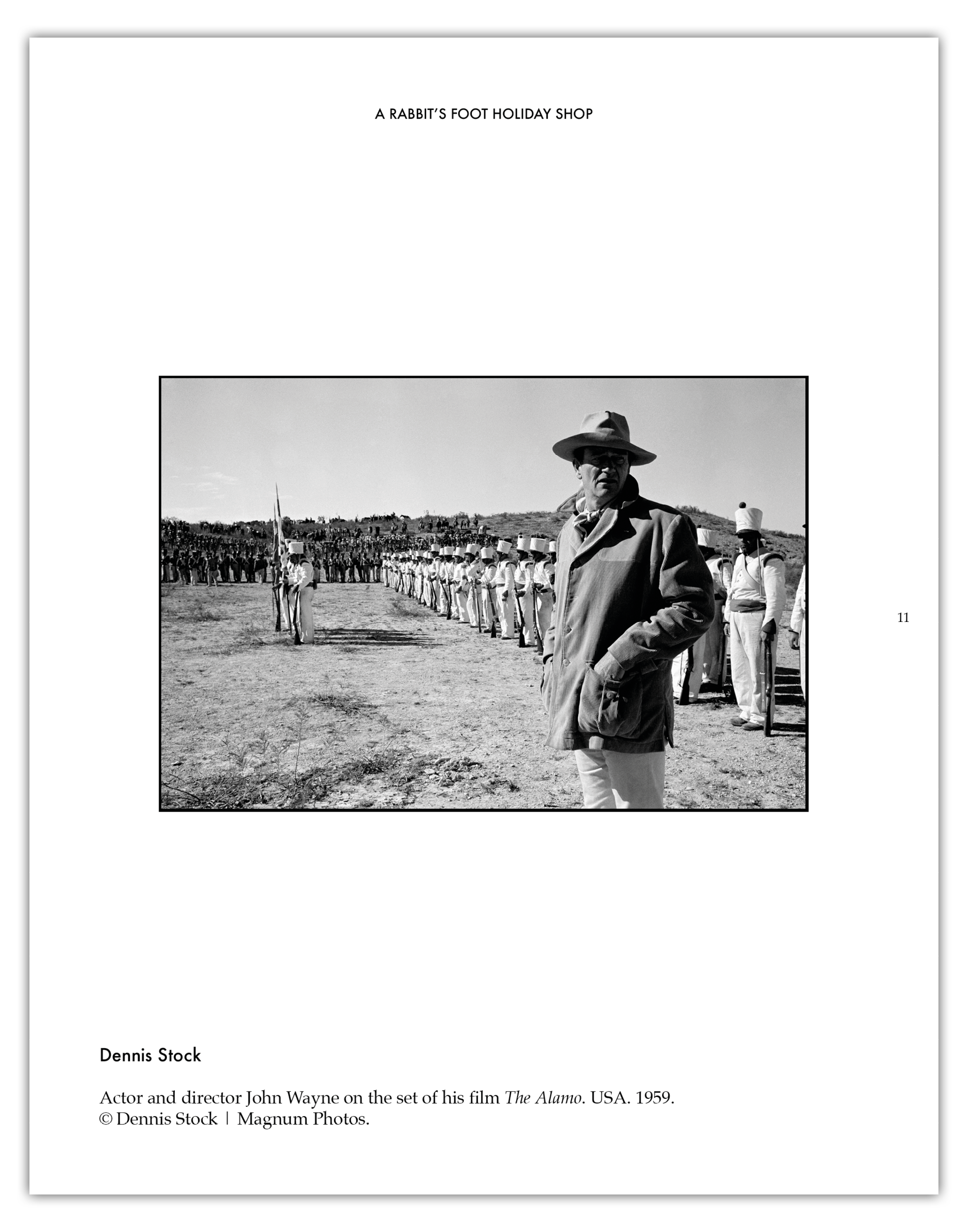 A RABBIT'S FOOT HOLIDAY SHOP

11

Dennis Stock

Actor and director John Wayne on the set of his film The Alamo. USA. 1959.
© Dennis Stock | Magnum Photos.